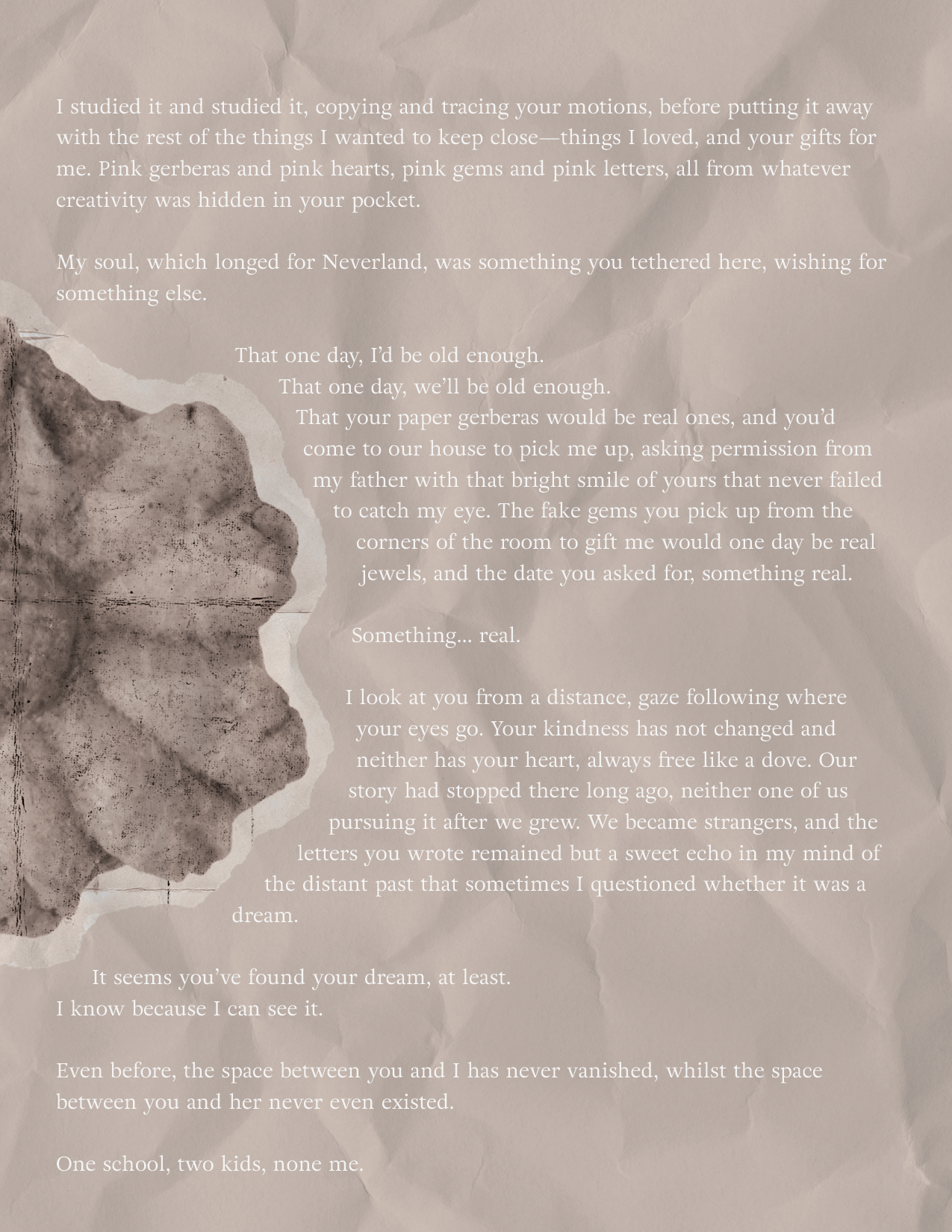 I studied it and studied it, copying and tracing your motions, before putting it away with the rest of the things I wanted to keep close—things I loved, and your gifts for me. Pink gerberas and pink hearts, pink gems and pink letters, all from whatever creativity was hidden in your pocket.

My soul, which longed for Neverland, was something you tethered here, wishing for something else.

That one day, I'd be old enough.
That one day, we'll be old enough.
That your paper gerberas would be real ones, and you'd come to our house to pick me up, asking permission from my father with that bright smile of yours that never failed to catch my eye. The fake gems you pick up from the corners of the room to gift me would one day be real jewels, and the date you asked for, something real.

Something... real.

I look at you from a distance, gaze following where your eyes go. Your kindness has not changed and neither has your heart, always free like a dove. Our story had stopped there long ago, neither one of us pursuing it after we grew. We became strangers, and the letters you wrote remained but a sweet echo in my mind of the distant past that sometimes I questioned whether it was a dream.

It seems you've found your dream, at least.
I know because I can see it.

Even before, the space between you and I has never vanished, whilst the space between you and her never even existed.

One school, two kids, none me.